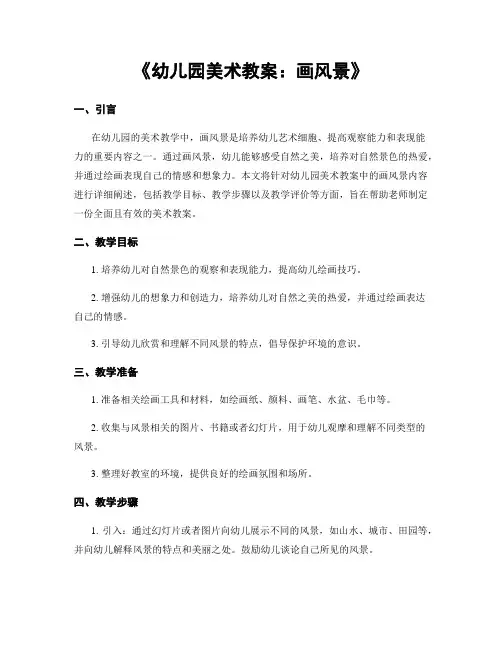 《幼儿园美术教案：画风景》

一、引言

在幼儿园的美术教学中，画风景是培养幼儿艺术细胞、提高观察能力和表现能力的重要内容之一。通过画风景，幼儿能够感受自然之美，培养对自然景色的热爱，并通过绘画表现自己的情感和想象力。本文将针对幼儿园美术教案中的画风景内容进行详细阐述，包括教学目标、教学步骤以及教学评价等方面，旨在帮助老师制定一份全面且有效的美术教案。

二、教学目标

1. 培养幼儿对自然景色的观察和表现能力，提高幼儿绘画技巧。

2. 增强幼儿的想象力和创造力，培养幼儿对自然之美的热爱，并通过绘画表达自己的情感。

3. 引导幼儿欣赏和理解不同风景的特点，倡导保护环境的意识。

三、教学准备

1. 准备相关绘画工具和材料，如绘画纸、颜料、画笔、水盆、毛巾等。

2. 收集与风景相关的图片、书籍或者幻灯片，用于幼儿观摩和理解不同类型的风景。

3. 整理好教室的环境，提供良好的绘画氛围和场所。

四、教学步骤

1. 引入：通过幻灯片或者图片向幼儿展示不同的风景，如山水、城市、田园等，并向幼儿解释风景的特点和美丽之处。鼓励幼儿谈论自己所见的风景。